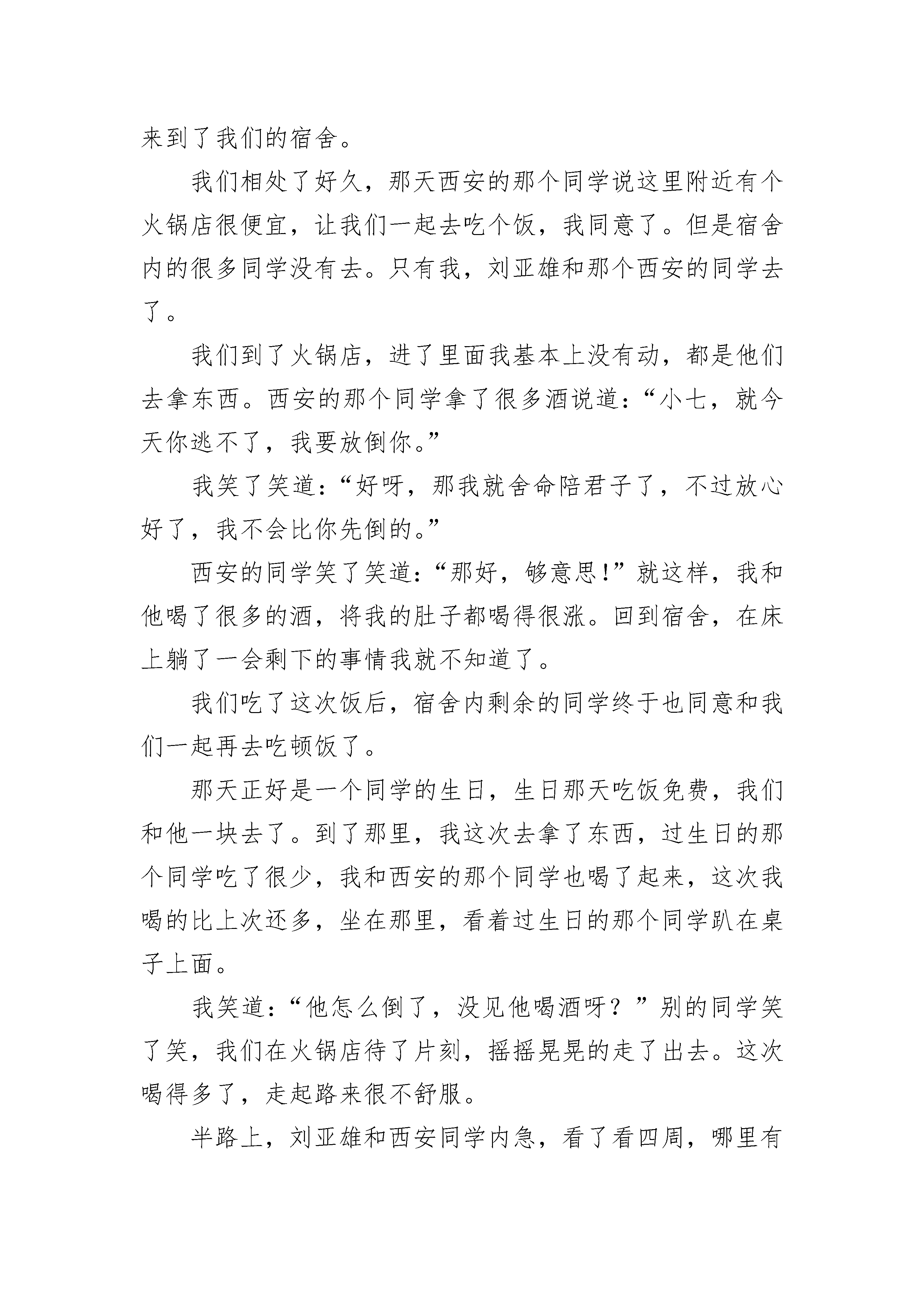 来到了我们的宿舍。

我们相处了好久，那天西安的那个同学说这里附近有个火锅店很便宜，让我们一起去吃个饭，我同意了。但是宿舍内的很多同学没有去。只有我，刘亚雄和那个西安的同学去了。

我们到了火锅店，进了里面我基本上没有动，都是他们去拿东西。西安的那个同学拿了很多酒说道：“小七，就今天你逃不了，我要放倒你。”

我笑了笑道：“好呀，那我就舍命陪君子了，不过放心好了，我不会比你先倒的。”

西安的同学笑了笑道：“那好，够意思!”就这样，我和他喝了很多的酒，将我的肚子都喝得很涨。回到宿舍，在床上躺了一会剩下的事情我就不知道了。

我们吃了这次饭后，宿舍内剩余的同学终于也同意和我们一起再去吃顿饭了。

那天正好是一个同学的生日，生日那天吃饭免费，我们和他一块去了。到了那里，我这次去拿了东西，过生日的那个同学吃了很少，我和西安的那个同学也喝了起来，这次我喝的比上次还多，坐在那里，看着过生日的那个同学趴在桌子上面。

我笑道：“他怎么倒了，没见他喝酒呀？”别的同学笑了笑，我们在火锅店待了片刻，摇摇晃晃的走了出去。这次喝得多了，走起路来很不舒服。

半路上，刘亚雄和西安同学内急，看了看四周，哪里有